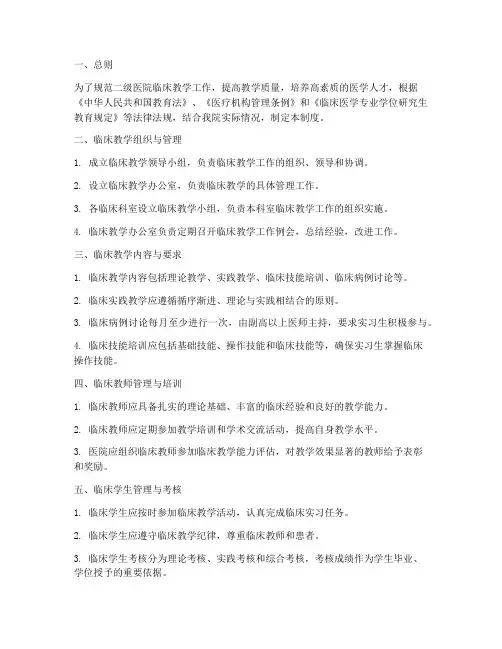 一、总则

为了规范二级医院临床教学工作，提高教学质量，培养高素质的医学人才，根据《中华人民共和国教育法》、《医疗机构管理条例》和《临床医学专业学位研究生教育规定》等法律法规，结合我院实际情况，制定本制度。

二、临床教学组织与管理

1. 成立临床教学领导小组，负责临床教学工作的组织、领导和协调。

2. 设立临床教学办公室，负责临床教学的具体管理工作。

3. 各临床科室设立临床教学小组，负责本科室临床教学工作的组织实施。

4. 临床教学办公室负责定期召开临床教学工作例会，总结经验，改进工作。

三、临床教学内容与要求

1. 临床教学内容包括理论教学、实践教学、临床技能培训、临床病例讨论等。

2. 临床实践教学应遵循循序渐进、理论与实践相结合的原则。

3. 临床病例讨论每月至少进行一次，由副高以上医师主持，要求实习生积极参与。

4. 临床技能培训应包括基础技能、操作技能和临床技能等，确保实习生掌握临床操作技能。

四、临床教师管理与培训

1. 临床教师应具备扎实的理论基础、丰富的临床经验和良好的教学能力。

2. 临床教师应定期参加教学培训和学术交流活动，提高自身教学水平。

3. 医院应组织临床教师参加临床教学能力评估，对教学效果显著的教师给予表彰和奖励。

五、临床学生管理与考核

1. 临床学生应按时参加临床教学活动，认真完成临床实习任务。

2. 临床学生应遵守临床教学纪律，尊重临床教师和患者。

3. 临床学生考核分为理论考核、实践考核和综合考核，考核成绩作为学生毕业、学位授予的重要依据。